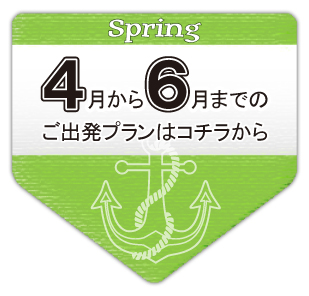 Spring

4月から6月までの
ご出発プランはコチラから